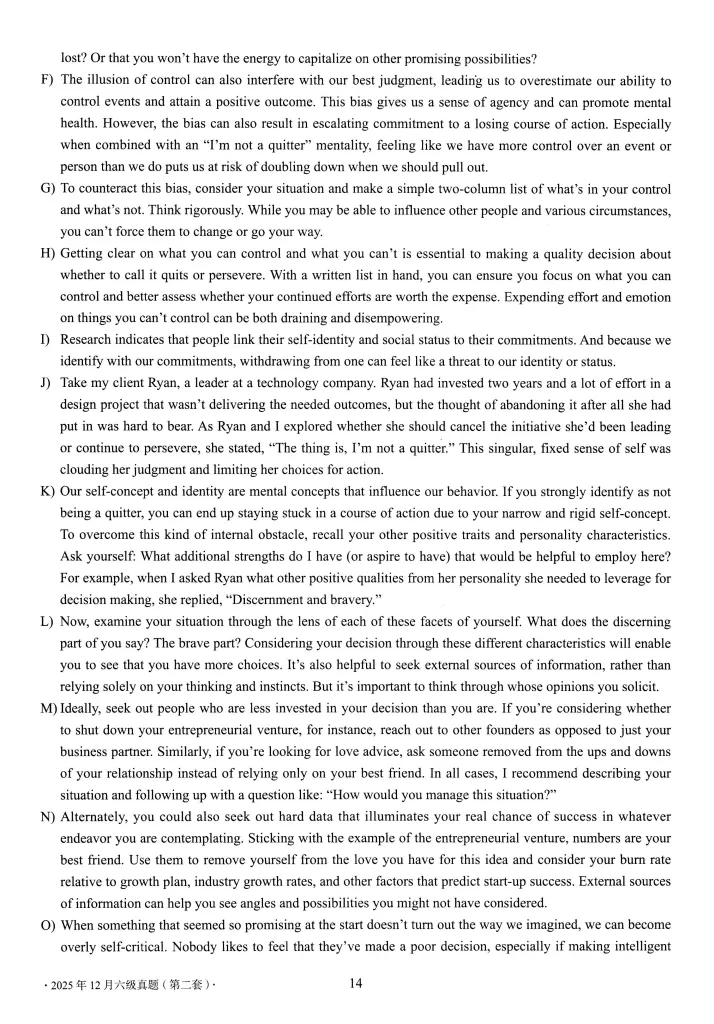 lost? Or that you won't have the energy to capitalize on other promising possibilities?

F) The illusion of control can also interfere with our best judgment, leading us to overestimate our ability to control events and attain a positive outcome. This bias gives us a sense of agency and can promote mental health. However, the bias can also result in escalating commitment to a losing course of action. Especially when combined with an "I'm not a quitter" mentality, feeling like we have more control over an event or person than we do puts us at risk of doubling down when we should pull out.

G) To counteract this bias, consider your situation and make a simple two-column list of what's in your control and what's not. Think rigorously. While you may be able to influence other people and various circumstances, you can't force them to change or go your way.

H) Getting clear on what you can control and what you can't is essential to making a quality decision about whether to call it quits or persevere. With a written list in hand, you can ensure you focus on what you can control and better assess whether your continued efforts are worth the expense. Expending effort and emotion on things you can't control can be both draining and disempowering.

I) Research indicates that people link their self-identity and social status to their commitments. And because we identify with our commitments, withdrawing from one can feel like a threat to our identity or status.

J) Take my client Ryan, a leader at a technology company. Ryan had invested two years and a lot of effort in a design project that wasn't delivering the needed outcomes, but the thought of abandoning it after all she had put in was hard to bear. As Ryan and I explored whether she should cancel the initiative she'd been leading or continue to persevere, she stated, "The thing is, I'm not a quitter." This singular, fixed sense of self was clouding her judgment and limiting her choices for action.

K) Our self-concept and identity are mental concepts that influence our behavior. If you strongly identify as not being a quitter, you can end up staying stuck in a course of action due to your narrow and rigid self-concept. To overcome this kind of internal obstacle, recall your other positive traits and personality characteristics. Ask yourself: What additional strengths do I have (or aspire to have) that would be helpful to employ here? For example, when I asked Ryan what other positive qualities from her personality she needed to leverage for decision making, she replied, "Discernment and bravery."

L) Now, examine your situation through the lens of each of these facets of yourself. What does the discerning part of you say? The brave part? Considering your decision through these different characteristics will enable you to see that you have more choices. It's also helpful to seek external sources of information, rather than relying solely on your thinking and instincts. But it's important to think through whose opinions you solicit.

M) Ideally, seek out people who are less invested in your decision than you are. If you're considering whether to shut down your entrepreneurial venture, for instance, reach out to other founders as opposed to just your business partner. Similarly, if you're looking for love advice, ask someone removed from the ups and downs of your relationship instead of relying only on your best friend. In all cases, I recommend describing your situation and following up with a question like: "How would you manage this situation?"

N) Alternately, you could also seek out hard data that illuminates your real chance of success in whatever endeavor you are contemplating. Sticking with the example of the entrepreneurial venture, numbers are your best friend. Use them to remove yourself from the love you have for this idea and consider your burn rate relative to growth plan, industry growth rates, and other factors that predict start-up success. External sources of information can help you see angles and possibilities you might not have considered.

O) When something that seemed so promising at the start doesn't turn out the way we imagined, we can become overly self-critical. Nobody likes to feel that they've made a poor decision, especially if making intelligent

· 2025 年 12 月六级真题（第二套）·

14